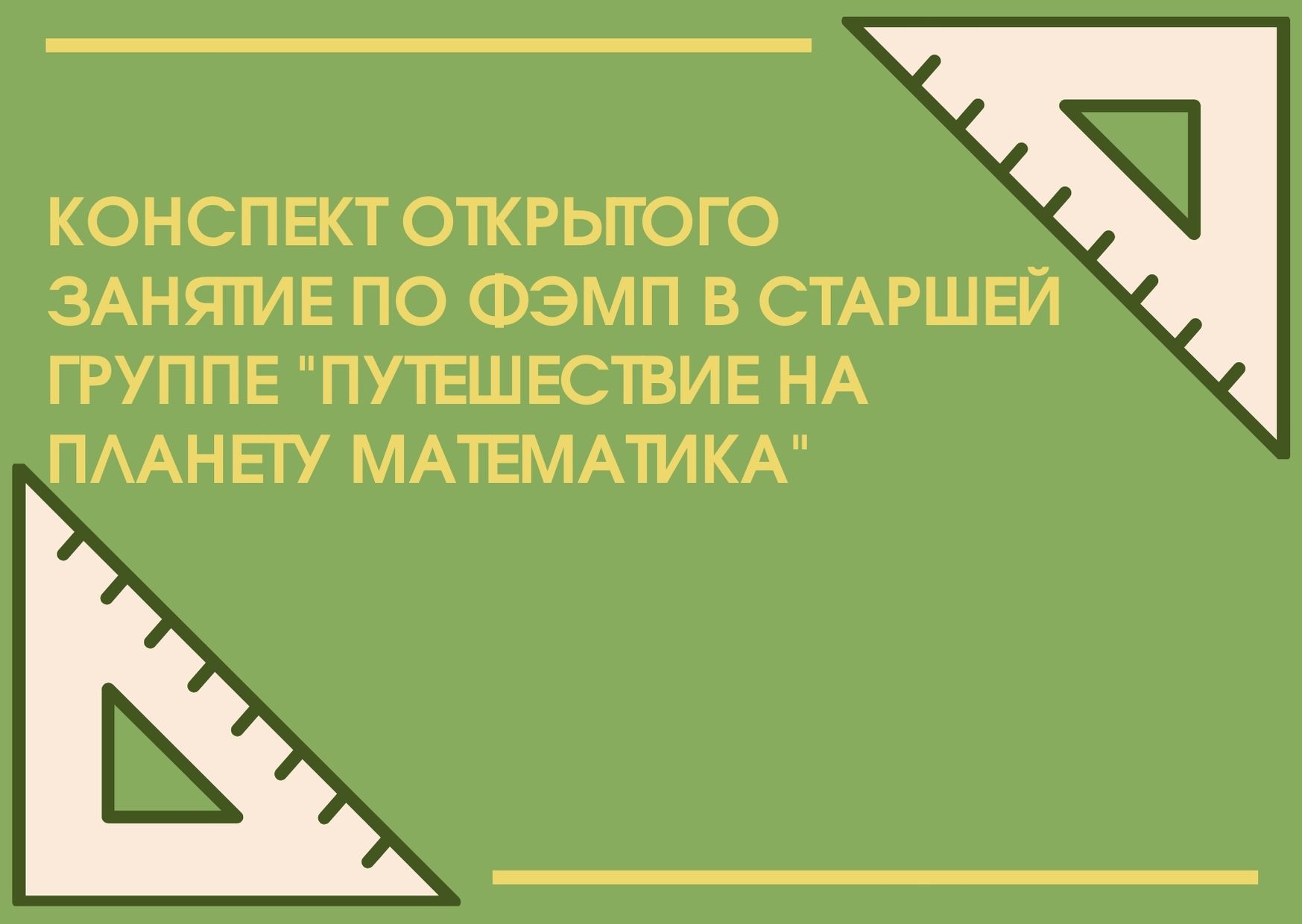 КОНСПЕКТ ОТКРЫТОГО ЗАНЯТИЕ ПО ФЭМП В СТАРШЕЙ ГРУППЕ "ПУТЕШЕСТВИЕ НА ПЛАНЕТУ МАТЕМАТИКА"